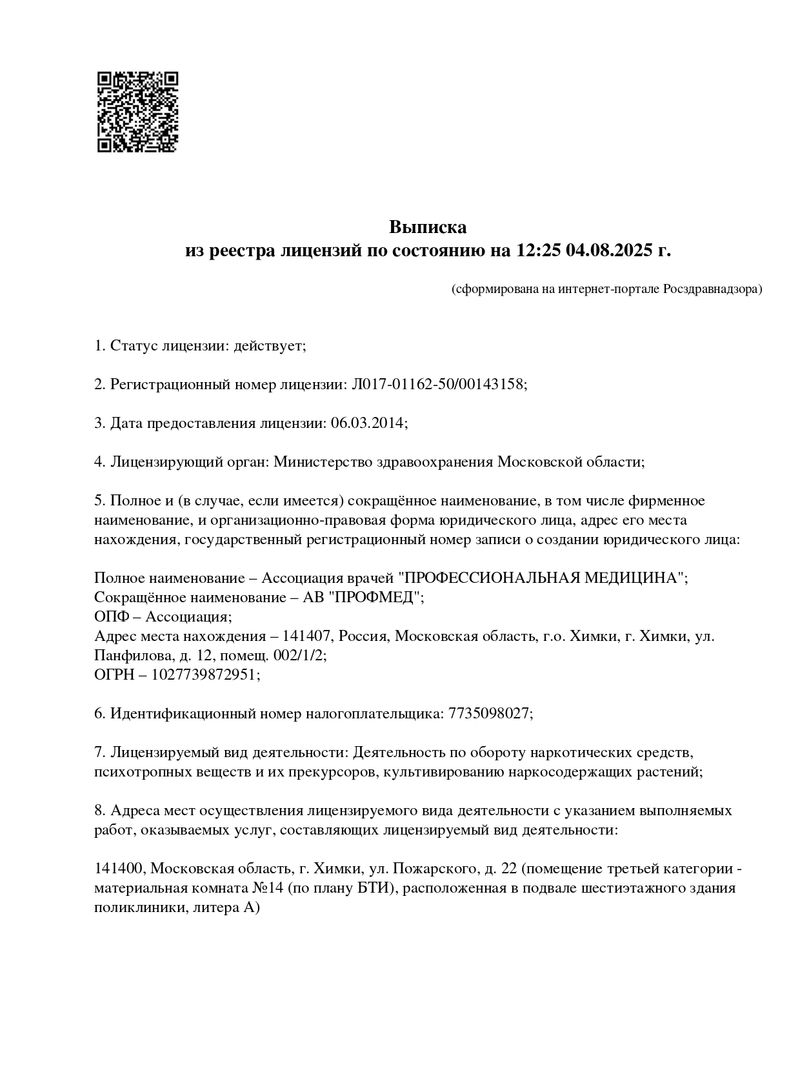 Выписка
из реестра лицензий по состоянию на 12:25 04.08.2025 г.

(сформирована на интернет-портале Росздравнадзора)

1. Статус лицензии: действует;

2. Регистрационный номер лицензии: Л017-01162-50/00143158;

3. Дата предоставления лицензии: 06.03.2014;

4. Лицензирующий орган: Министерство здравоохранения Московской области;

5. Полное и (в случае, если имеется) сокращённое наименование, в том числе фирменное наименование, и организационно-правовая форма юридического лица, адрес его места нахождения, государственный регистрационный номер записи о создании юридического лица:

Полное наименование – Ассоциация врачей "ПРОФЕССИОНАЛЬНАЯ МЕДИЦИНА";
Сокращённое наименование – АВ "ПРОФМЕД";
ОПФ – Ассоциация;
Адрес места нахождения – 141407, Россия, Московская область, г.о. Химки, г. Химки, ул. Панфилова, д. 12, помещ. 002/1/2;
ОГРН – 1027739872951;

6. Идентификационный номер налогоплательщика: 7735098027;

7. Лицензируемый вид деятельности: Деятельность по обороту наркотических средств, психотропных веществ и их прекурсоров, культивированию наркосодержащих растений;

8. Адреса мест осуществления лицензируемого вида деятельности с указанием выполняемых работ, оказываемых услуг, составляющих лицензируемый вид деятельности:

141400, Московская область, г. Химки, ул. Пожарского, д. 22 (помещение третьей категории - материальная комната №14 (по плану БТИ), расположенная в подвале шестиэтажного здания поликлиники, литера А)